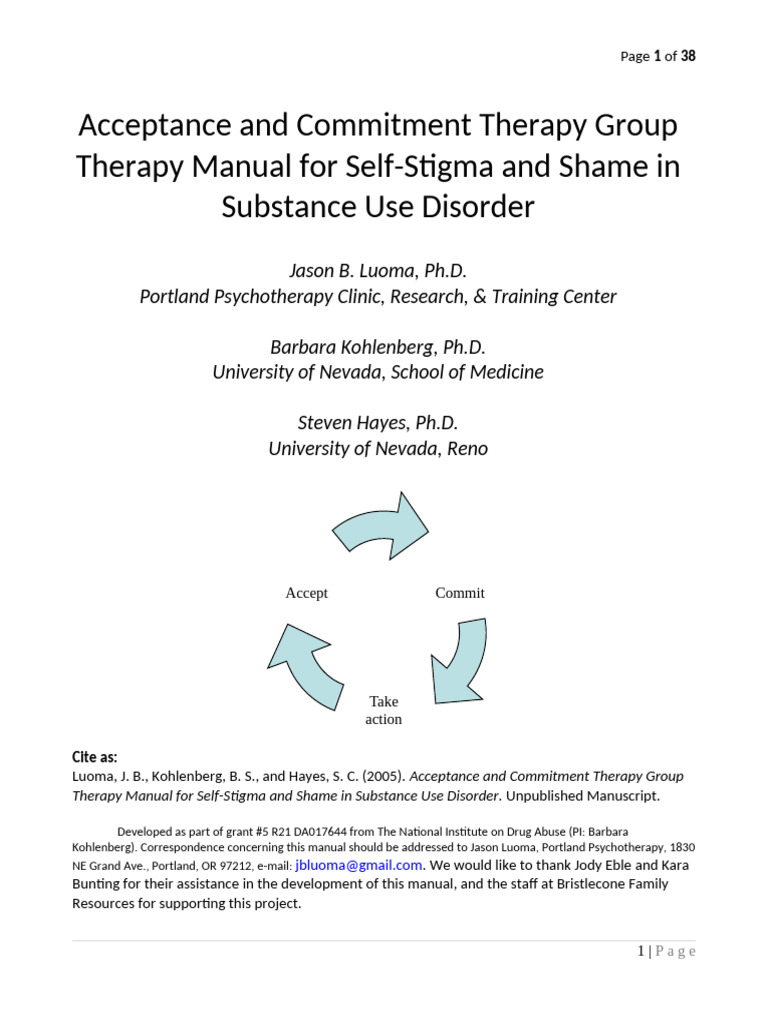 Page 1 of 38

Acceptance and Commitment Therapy Group Therapy Manual for Self-Stigma and Shame in Substance Use Disorder

Jason B. Luoma, Ph.D.
Portland Psychotherapy Clinic, Research, & Training Center

Barbara Kohlenberg, Ph.D.
University of Nevada, School of Medicine

Steven Hayes, Ph.D.
University of Nevada, Reno

Accept

Commit

Take action

Cite as:
Luoma, J. B., Kohlenberg, B. S., and Hayes, S. C. (2005). Acceptance and Commitment Therapy Group Therapy Manual for Self-Stigma and Shame in Substance Use Disorder. Unpublished Manuscript.

Developed as part of grant #5 R21 DA017644 from The National Institute on Drug Abuse (PI: Barbara Kohlenberg). Correspondence concerning this manual should be addressed to Jason Luoma, Portland Psychotherapy, 1830 NE Grand Ave., Portland, OR 97212, e-mail: jbluoma@gmail.com. We would like to thank Jody Eble and Kara Bunting for their assistance in the development of this manual, and the staff at Bristlecone Family Resources for supporting this project.

1 | Page